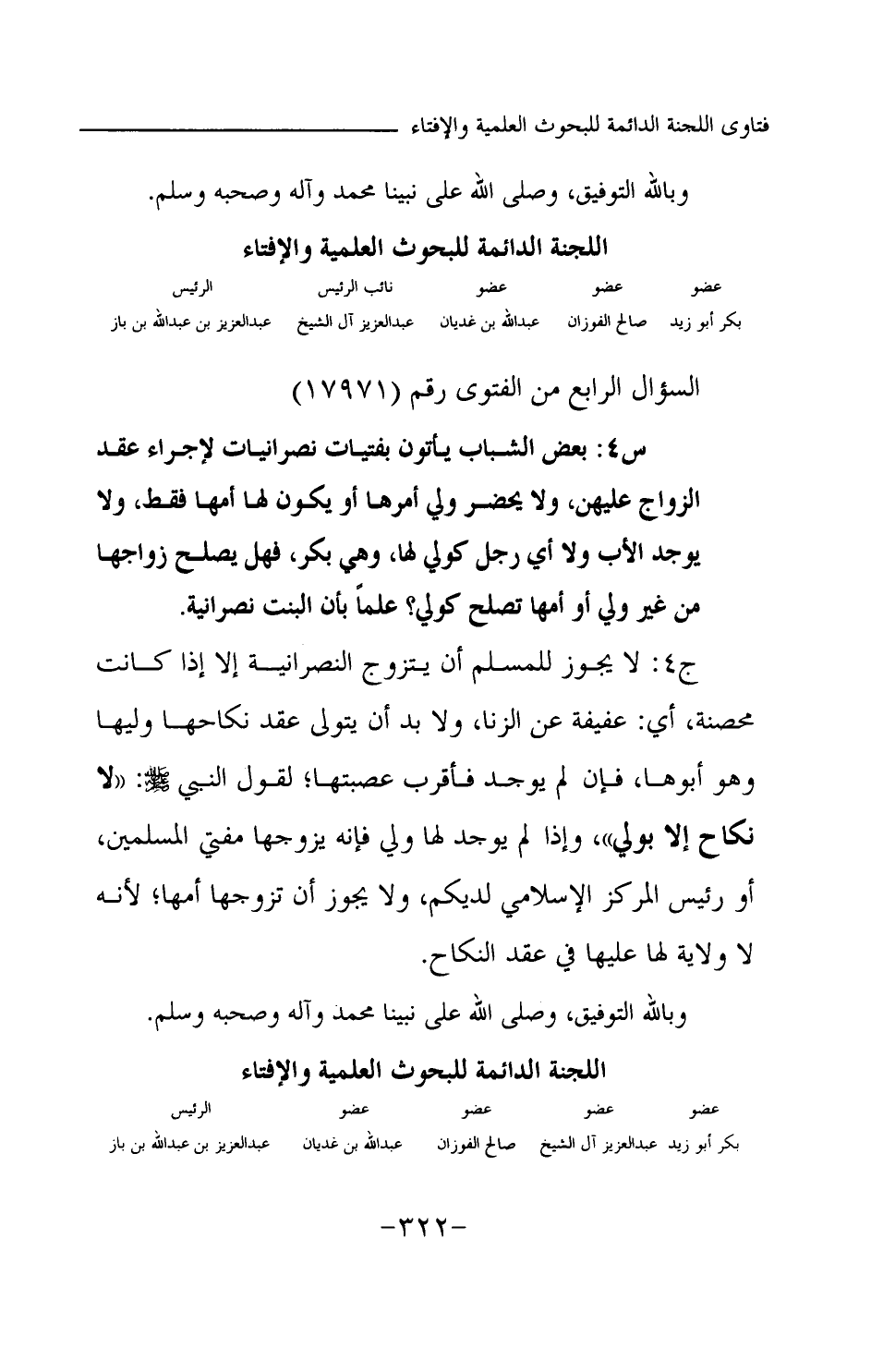 فتاوى اللجنة الدائمة للبحوث العلمية والإفتاء

وبالله التوفيق، وصلى الله على نبينا محمد وآله وصحبه وسلم.

اللجنة الدائمة للبحوث العلمية والإفتاء

| عضو | عضو | عضو | نائب الرئيس | الرئيس |
|---|---|---|---|---|
| بكر أبو زيد | صالح الفوزان | عبدالله بن غديان | عبدالعزيز آل الشيخ | عبدالعزيز بن عبدالله بن باز |

السؤال الرابع من الفتوى رقم (١٧٩٧١)

س٤: بعض الشباب يأتون بفتيات نصرانيات لإجراء عقد الزواج عليهن، ولا يحضر ولي أمرها أو يكون لها أمها فقط، ولا يوجد الأب ولا أي رجل كولي لها، وهي بكر، فهل يصلح زواجها من غير ولي أو أمها تصلح كولي؟ علماً بأن البنت نصرانية.

ج٤: لا يجوز للمسلم أن يتزوج النصرانية إلا إذا كانت محصنة، أي: عفيفة عن الزنا، ولا بد أن يتولى عقد نكاحها وليها وهو أبوها، فإن لم يوجد فأقرب عصبتها؛ لقول النبي ﷺ: «لا نكاح إلا بولي»، وإذا لم يوجد لها ولي فإنه يزوجها مفتي المسلمين، أو رئيس المركز الإسلامي لديكم، ولا يجوز أن تزوجها أمها؛ لأنه لا ولاية لها عليها في عقد النكاح.

وبالله التوفيق، وصلى الله على نبينا محمد وآله وصحبه وسلم.

اللجنة الدائمة للبحوث العلمية والإفتاء

| عضو | عضو | عضو | عضو | الرئيس |
|---|---|---|---|---|
| بكر أبو زيد | عبدالعزيز آل الشيخ | صالح الفوزان | عبدالله بن غديان | عبدالعزيز بن عبدالله بن باز |

-٣٢٢-